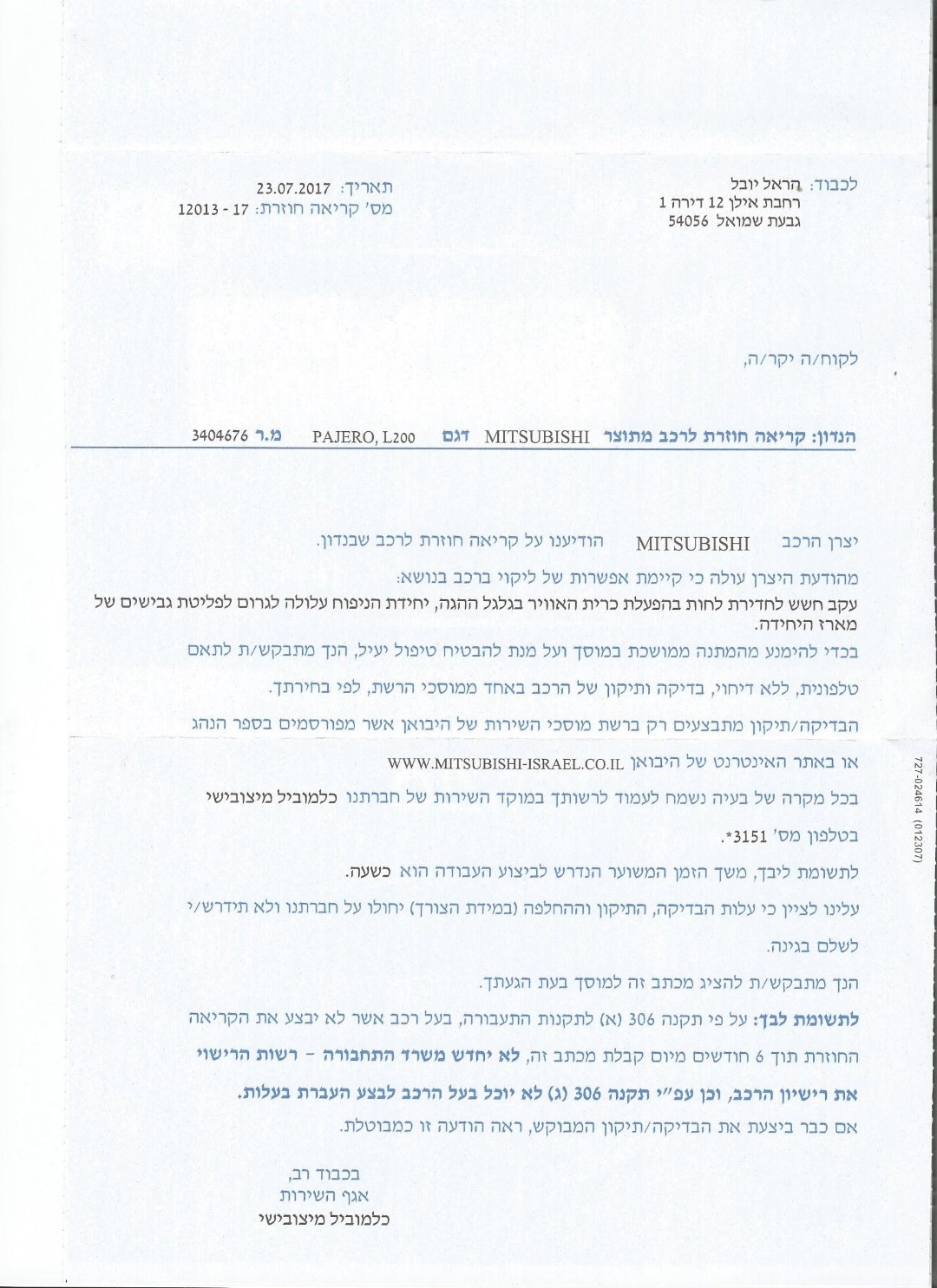 לכבוד: הראל יובל
רחבת אילן 12 דירה 1
גבעת שמואל 54056

תאריך: 23.07.2017
מס' קריאה חוזרת: 17 - 12013

לקוח/ה יקר/ה,

הנדון: קריאה חוזרת לרכב מתוצר MITSUBISHI דגם PAJERO, L200 מ.ר 3404676

יצרן הרכב MITSUBISHI הודיענו על קריאה חוזרת לרכב שבנדון.

מהודעת היצרן עולה כי קיימת אפשרות של ליקוי ברכב בנושא:
עקב חשש לחדירת לחות בהפעלת כרית האוויר בגלגל ההגה, יחידת הניפוח עלולה לגרום לפליטת גבישים של מארז היחידה.

בכדי להימנע מהמתנה ממושכת במוסך ועל מנת להבטיח טיפול יעיל, הנך מתבקש/ת לתאם טלפונית, ללא דיחוי, בדיקה ותיקון של הרכב באחד ממוסכי הרשת, לפי בחירתך.

הבדיקה/תיקון מתבצעים רק ברשת מוסכי השירות של היבואן אשר מפורסמים בספר הנהג או באתר האינטרנט של היבואן WWW.MITSUBISHI-ISRAEL.CO.IL

בכל מקרה של בעיה נשמח לעמוד לרשותך במוקד השירות של חברתנו כלמוביל מיצובישי בטלפון מס' 3151*.

לתשומת ליבך, משך הזמן המשוער הנדרש לביצוע העבודה הוא כשעה.

עלינו לציין כי עלות הבדיקה, התיקון וההחלפה (במידת הצורך) יחולו על חברתנו ולא תידרש/י לשלם בגינה.

הנך מתבקש/ת להציג מכתב זה למוסך בעת הגעתך.

לתשומת לבך: על פי תקנה 306 (א) לתקנות התעבורה, בעל רכב אשר לא יבצע את הקריאה החוזרת תוך 6 חודשים מיום קבלת מכתב זה, לא יחדש משרד התחבורה - רשות הרישוי את רישיון הרכב, וכן עפ"י תקנה 306 (ג) לא יוכל בעל הרכב לבצע העברת בעלות.

אם כבר ביצעת את הבדיקה/תיקון המבוקש, ראה הודעה זו כמבוטלת.

בכבוד רב,
אגף השירות
כלמוביל מיצובישי

727-024614 (012307)